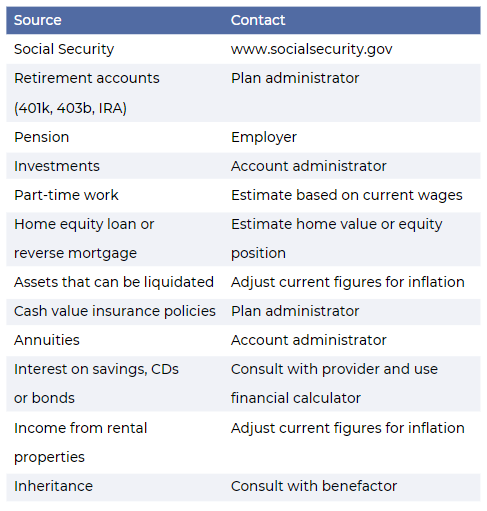 | Source | Contact |
|---|---|
| Social Security | www.socialsecurity.gov |
| Retirement accounts (401k, 403b, IRA) | Plan administrator |
| Pension | Employer |
| Investments | Account administrator |
| Part-time work | Estimate based on current wages |
| Home equity loan or reverse mortgage | Estimate home value or equity position |
| Assets that can be liquidated | Adjust current figures for inflation |
| Cash value insurance policies | Plan administrator |
| Annuities | Account administrator |
| Interest on savings, CDs or bonds | Consult with provider and use financial calculator |
| Income from rental properties | Adjust current figures for inflation |
| Inheritance | Consult with benefactor |